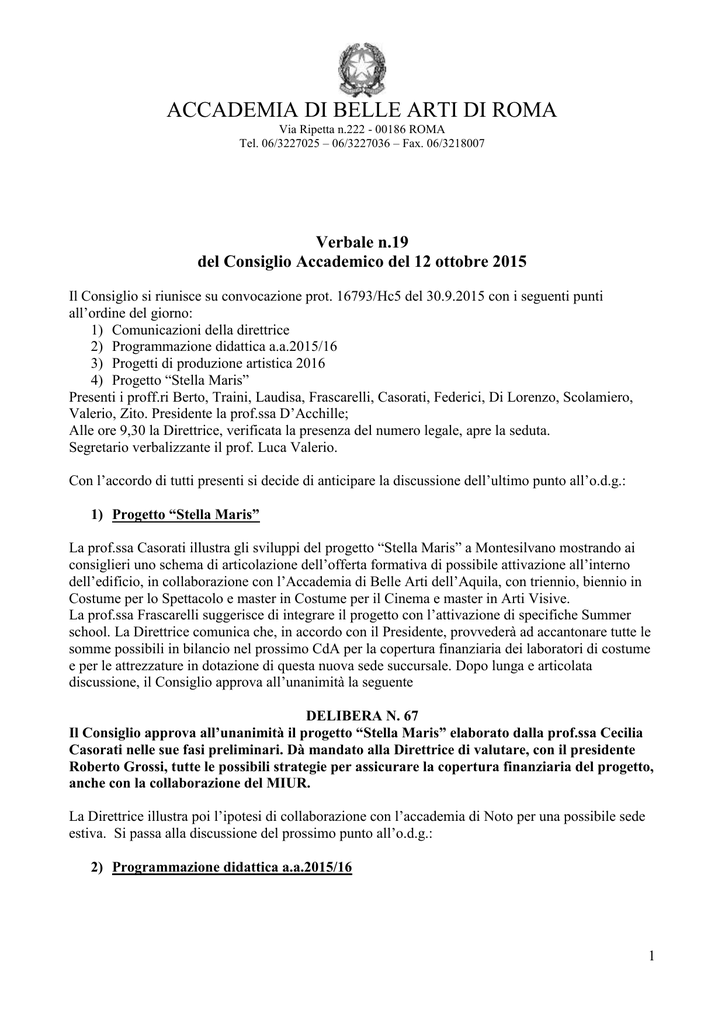 ACCADEMIA DI BELLE ARTI DI ROMA
Via Ripetta n.222 - 00186 ROMA
Tel. 06/3227025 – 06/3227036 – Fax. 06/3218007

Verbale n.19
del Consiglio Accademico del 12 ottobre 2015

Il Consiglio si riunisce su convocazione prot. 16793/Hc5 del 30.9.2015 con i seguenti punti all'ordine del giorno:
1) Comunicazioni della direttrice
2) Programmazione didattica a.a.2015/16
3) Progetti di produzione artistica 2016
4) Progetto "Stella Maris"
Presenti i proff.ri Berto, Traini, Laudisa, Frascarelli, Casorati, Federici, Di Lorenzo, Scolamiero, Valerio, Zito. Presidente la prof.ssa D'Acchille;
Alle ore 9,30 la Direttrice, verificata la presenza del numero legale, apre la seduta.
Segretario verbalizzante il prof. Luca Valerio.

Con l'accordo di tutti presenti si decide di anticipare la discussione dell'ultimo punto all'o.d.g.:

1) Progetto "Stella Maris"

La prof.ssa Casorati illustra gli sviluppi del progetto "Stella Maris" a Montesilvano mostrando ai consiglieri uno schema di articolazione dell'offerta formativa di possibile attivazione all'interno dell'edificio, in collaborazione con l'Accademia di Belle Arti dell'Aquila, con triennio, biennio in Costume per lo Spettacolo e master in Costume per il Cinema e master in Arti Visive.
La prof.ssa Frascarelli suggerisce di integrare il progetto con l'attivazione di specifiche Summer school. La Direttrice comunica che, in accordo con il Presidente, provvederà ad accantonare tutte le somme possibili in bilancio nel prossimo CdA per la copertura finanziaria dei laboratori di costume e per le attrezzature in dotazione di questa nuova sede succursale. Dopo lunga e articolata discussione, il Consiglio approva all'unanimità la seguente

DELIBERA N. 67
Il Consiglio approva all'unanimità il progetto "Stella Maris" elaborato dalla prof.ssa Cecilia Casorati nelle sue fasi preliminari. Dà mandato alla Direttrice di valutare, con il presidente Roberto Grossi, tutte le possibili strategie per assicurare la copertura finanziaria del progetto, anche con la collaborazione del MIUR.

La Direttrice illustra poi l'ipotesi di collaborazione con l'accademia di Noto per una possibile sede estiva. Si passa alla discussione del prossimo punto all'o.d.g.:

2) Programmazione didattica a.a.2015/16

1